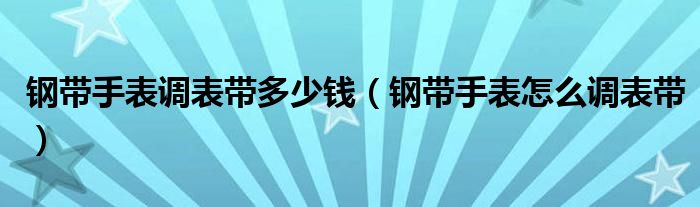 钢带手表调表带多少钱（钢带手表怎么调表带）